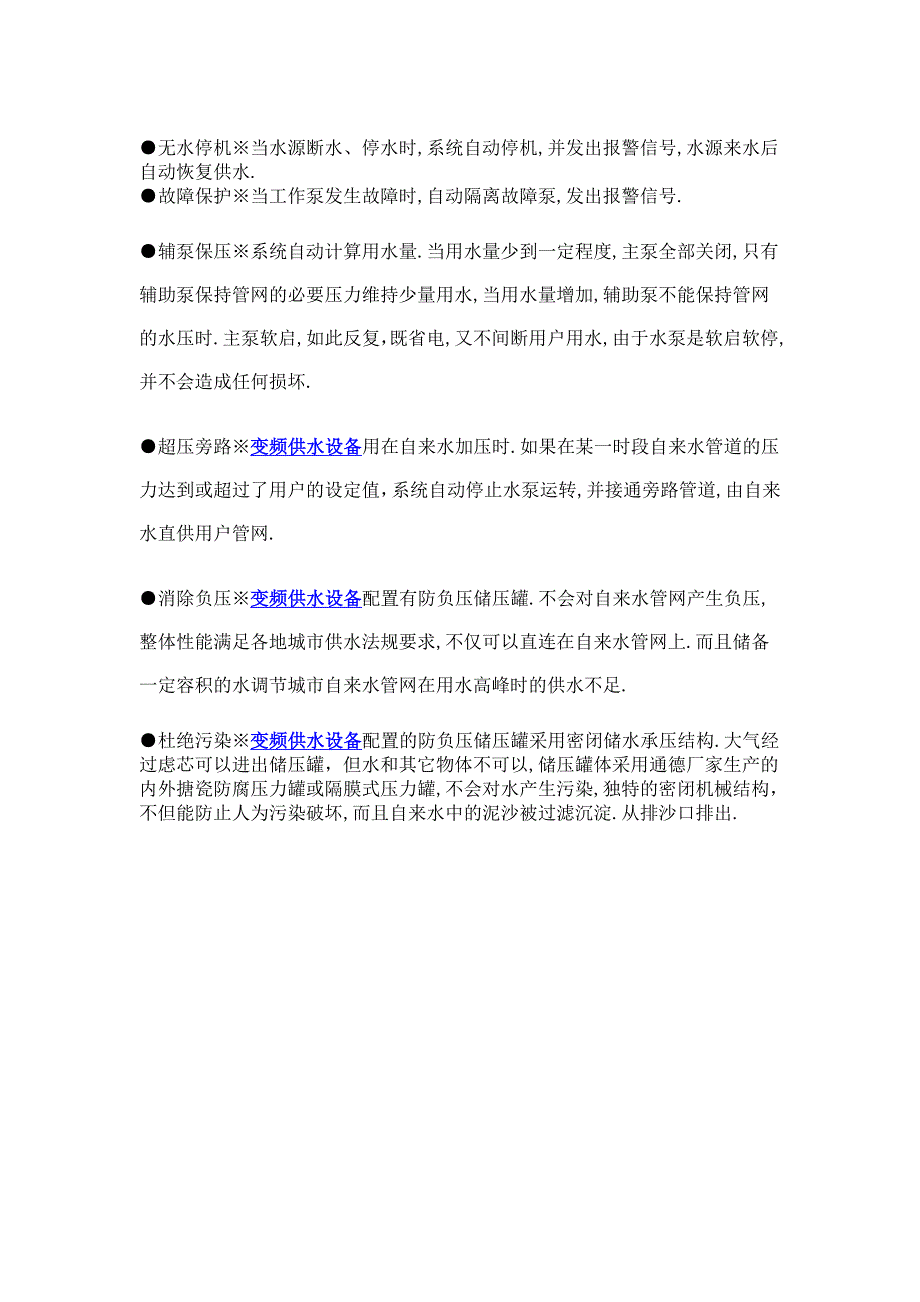 ●无水停机※当水源断水、停水时,系统自动停机,并发出报警信号,水源来水后自动恢复供水.
●故障保护※当工作泵发生故障时,自动隔离故障泵,发出报警信号.

●辅泵保压※系统自动计算用水量.当用水量少到一定程度,主泵全部关闭,只有辅助泵保持管网的必要压力维持少量用水,当用水量增加,辅助泵不能保持管网的水压时.主泵软启,如此反复,既省电,又不间断用户用水,由于水泵是软启软停,并不会造成任何损坏.

●超压旁路※变频供水设备用在自来水加压时.如果在某一时段自来水管道的压力达到或超过了用户的设定值,系统自动停止水泵运转,并接通旁路管道,由自来水直供用户管网.

●消除负压※变频供水设备配置有防负压储压罐.不会对自来水管网产生负压,整体性能满足各地城市供水法规要求,不仅可以直连在自来水管网上.而且储备一定容积的水调节城市自来水管网在用水高峰时的供水不足.

●杜绝污染※变频供水设备配置的防负压储压罐采用密闭储水承压结构.大气经过虑芯可以进出储压罐,但水和其它物体不可以,储压罐体采用通德厂家生产的内外搪瓷防腐压力罐或隔膜式压力罐,不会对水产生污染,独特的密闭机械结构,不但能防止人为污染破坏,而且自来水中的泥沙被过滤沉淀.从排沙口排出.